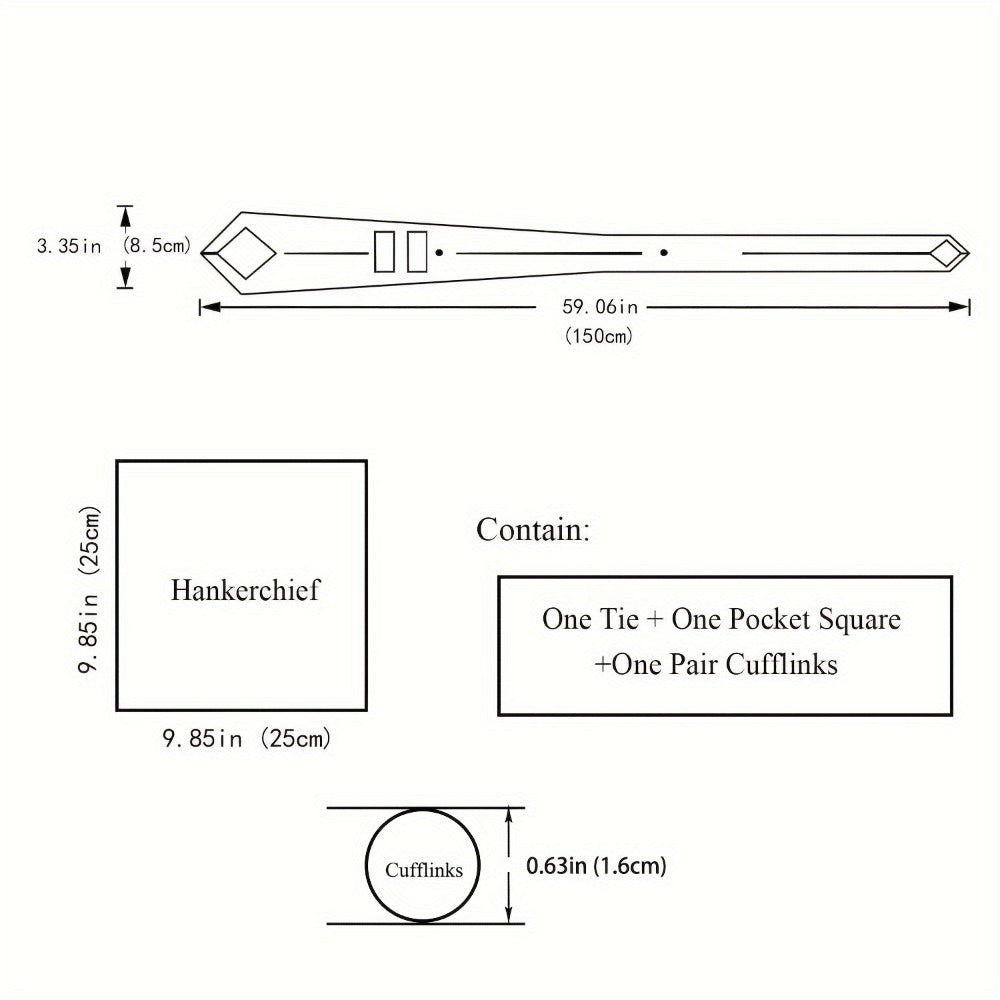 3.35in (8.5cm)

59.06in
(150cm)

9.85in (25cm)

Hankerchief

9.85in (25cm)

Contain:

One Tie + One Pocket Square
+One Pair Cufflinks

Cufflinks

0.63in (1.6cm)